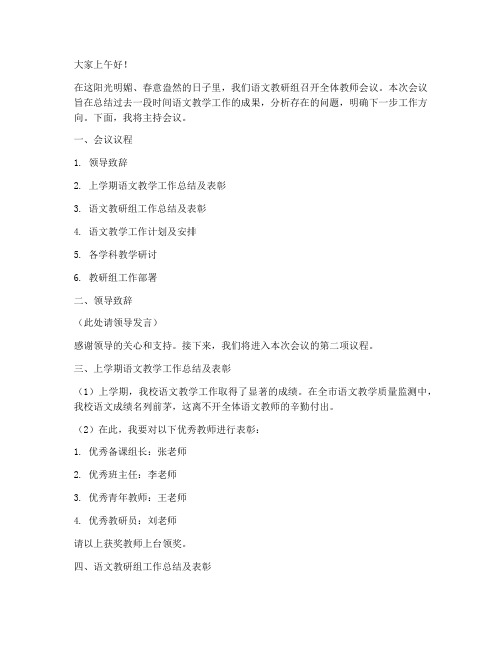 大家上午好！

在这阳光明媚、春意盎然的日子里，我们语文教研组召开全体教师会议。本次会议旨在总结过去一段时间语文教学工作的成果，分析存在的问题，明确下一步工作方向。下面，我将主持会议。

一、会议议程

1. 领导致辞

2. 上学期语文教学工作总结及表彰

3. 语文教研组工作总结及表彰

4. 语文教学工作计划及安排

5. 各学科教学研讨

6. 教研组工作部署

二、领导致辞

（此处请领导发言）

感谢领导的关心和支持。接下来，我们将进入本次会议的第二项议程。

三、上学期语文教学工作总结及表彰

（1）上学期，我校语文教学工作取得了显著的成绩。在全市语文教学质量监测中，我校语文成绩名列前茅，这离不开全体语文教师的辛勤付出。

（2）在此，我要对以下优秀教师进行表彰：

1. 优秀备课组长：张老师

2. 优秀班主任：李老师

3. 优秀青年教师：王老师

4. 优秀教研员：刘老师

请以上获奖教师上台领奖。

四、语文教研组工作总结及表彰